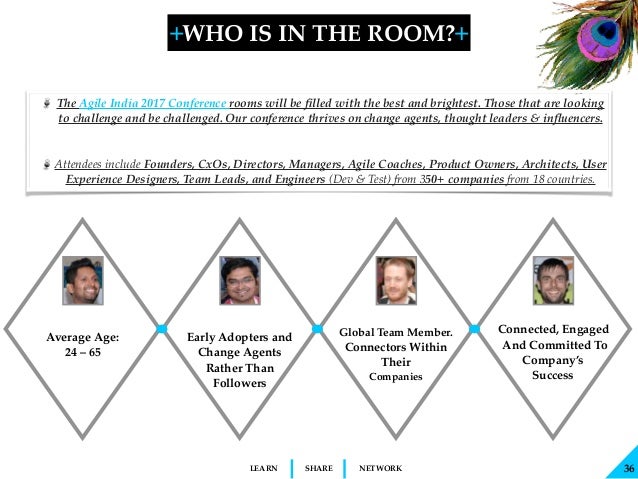 +WHO IS IN THE ROOM?+

The Agile India 2017 Conference rooms will be filled with the best and brightest. Those that are looking to challenge and be challenged. Our conference thrives on change agents, thought leaders & influencers.

Attendees include Founders, CxOs, Directors, Managers, Agile Coaches, Product Owners, Architects, User Experience Designers, Team Leads, and Engineers (Dev & Test) from 350+ companies from 18 countries.

Average Age:
24 – 65

Early Adopters and
Change Agents
Rather Than
Followers

Global Team Member.
Connectors Within
Their
Companies

Connected, Engaged
And Committed To
Company's
Success

LEARN SHARE NETWORK

36